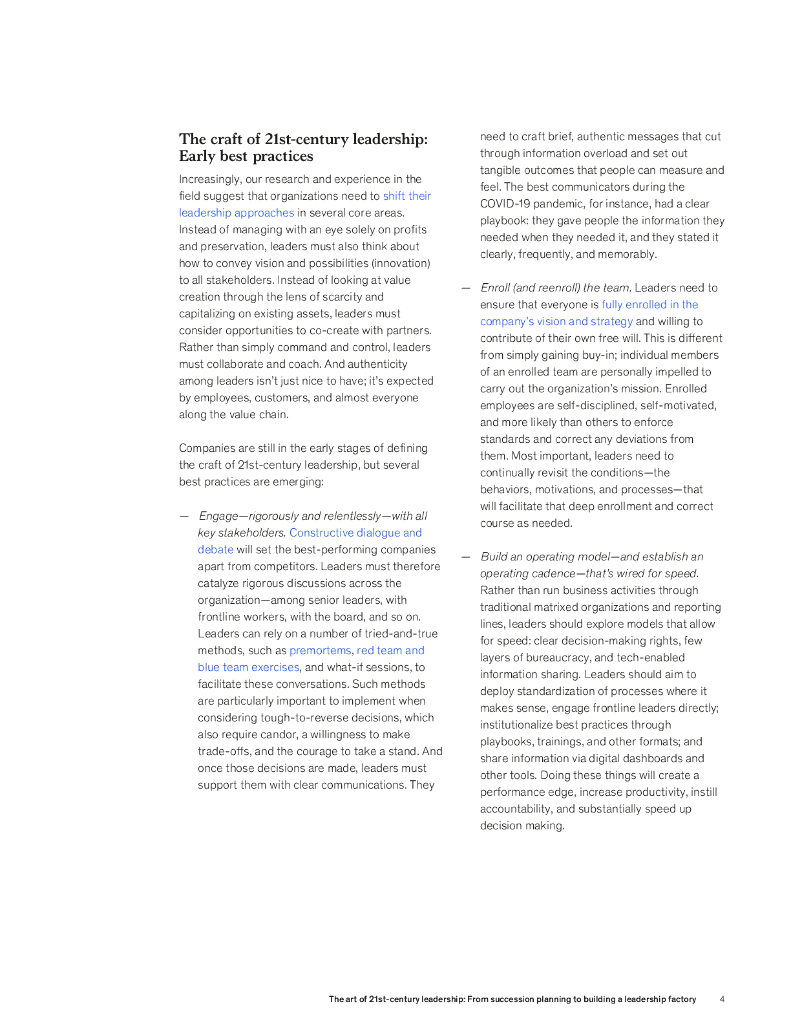 The craft of 21st-century leadership: Early best practices

Increasingly, our research and experience in the field suggest that organizations need to shift their leadership approaches in several core areas. Instead of managing with an eye solely on profits and preservation, leaders must also think about how to convey vision and possibilities (innovation) to all stakeholders. Instead of looking at value creation through the lens of scarcity and capitalizing on existing assets, leaders must consider opportunities to co-create with partners. Rather than simply command and control, leaders must collaborate and coach. And authenticity among leaders isn't just nice to have; it's expected by employees, customers, and almost everyone along the value chain.

Companies are still in the early stages of defining the craft of 21st-century leadership, but several best practices are emerging:

— Engage—rigorously and relentlessly—with all key stakeholders. Constructive dialogue and debate will set the best-performing companies apart from competitors. Leaders must therefore catalyze rigorous discussions across the organization—among senior leaders, with frontline workers, with the board, and so on. Leaders can rely on a number of tried-and-true methods, such as premortems, red team and blue team exercises, and what-if sessions, to facilitate these conversations. Such methods are particularly important to implement when considering tough-to-reverse decisions, which also require candor, a willingness to make trade-offs, and the courage to take a stand. And once those decisions are made, leaders must support them with clear communications. They need to craft brief, authentic messages that cut through information overload and set out tangible outcomes that people can measure and feel. The best communicators during the COVID-19 pandemic, for instance, had a clear playbook: they gave people the information they needed when they needed it, and they stated it clearly, frequently, and memorably.

— Enroll (and reenroll) the team. Leaders need to ensure that everyone is fully enrolled in the company's vision and strategy and willing to contribute of their own free will. This is different from simply gaining buy-in; individual members of an enrolled team are personally impelled to carry out the organization's mission. Enrolled employees are self-disciplined, self-motivated, and more likely than others to enforce standards and correct any deviations from them. Most important, leaders need to continually revisit the conditions—the behaviors, motivations, and processes—that will facilitate that deep enrollment and correct course as needed.

— Build an operating model—and establish an operating cadence—that's wired for speed. Rather than run business activities through traditional matrixed organizations and reporting lines, leaders should explore models that allow for speed: clear decision-making rights, few layers of bureaucracy, and tech-enabled information sharing. Leaders should aim to deploy standardization of processes where it makes sense, engage frontline leaders directly; institutionalize best practices through playbooks, trainings, and other formats; and share information via digital dashboards and other tools. Doing these things will create a performance edge, increase productivity, instill accountability, and substantially speed up decision making.

The art of 21st-century leadership: From succession planning to building a leadership factory 4